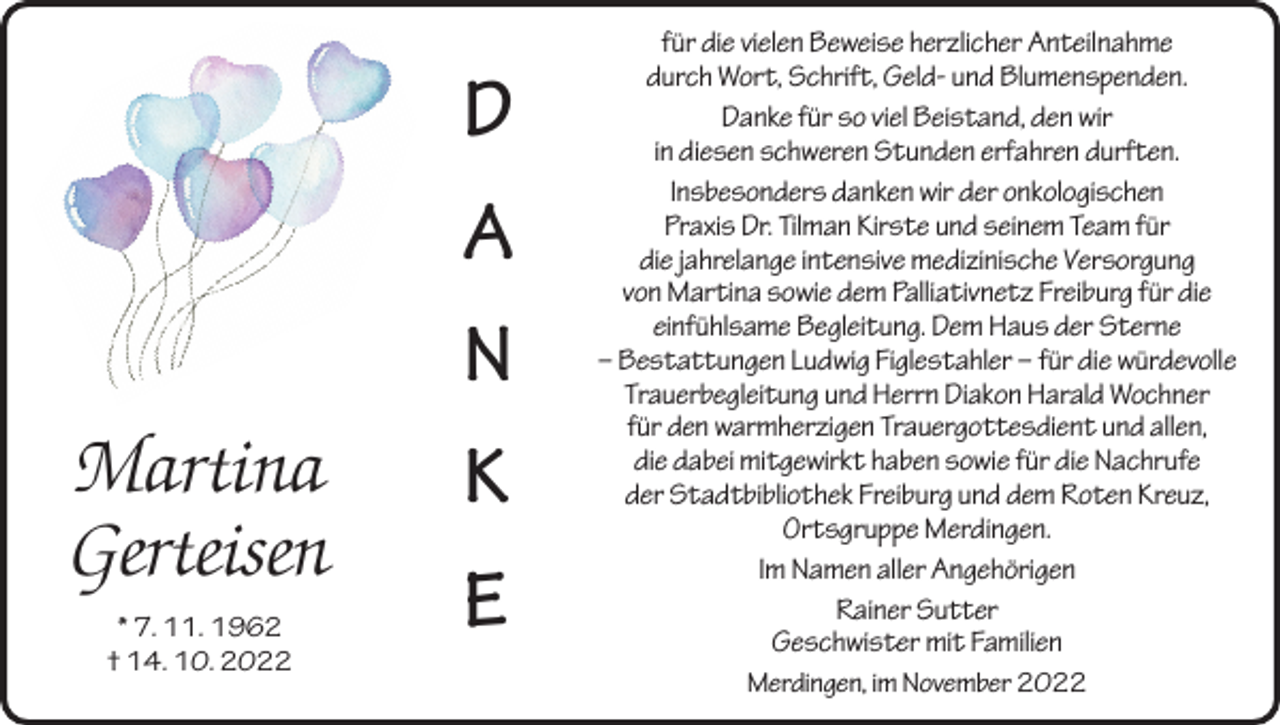 Martina Gerteisen

* 7. 11. 1962
† 14. 10. 2022

DANKE

für die vielen Beweise herzlicher Anteilnahme durch Wort, Schrift, Geld- und Blumenspenden.

Danke für so viel Beistand, den wir in diesen schweren Stunden erfahren durften.

Insbesonders danken wir der onkologischen Praxis Dr. Tilman Kirste und seinem Team für die jahrelange intensive medizinische Versorgung von Martina sowie dem Palliativnetz Freiburg für die einfühlsame Begleitung. Dem Haus der Sterne – Bestattungen Ludwig Figlestahler – für die würdevolle Trauerbegleitung und Herrn Diakon Harald Wochner für den warmherzigen Trauergottesdient und allen, die dabei mitgewirkt haben sowie für die Nachrufe der Stadtbibliothek Freiburg und dem Roten Kreuz, Ortsgruppe Merdingen.

Im Namen aller Angehörigen

Rainer Sutter
Geschwister mit Familien

Merdingen, im November 2022